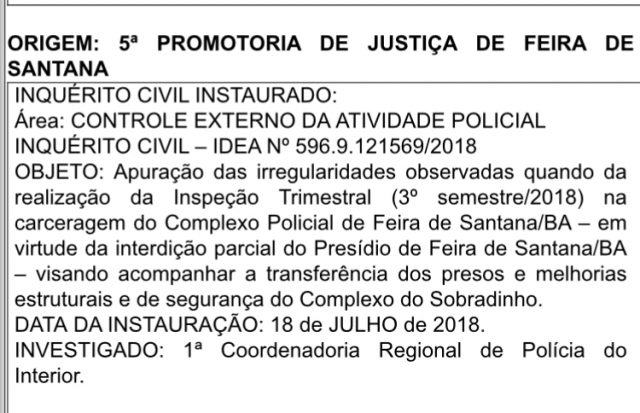 ORIGEM: 5ª PROMOTORIA DE JUSTIÇA DE FEIRA DE SANTANA

INQUÉRITO CIVIL INSTAURADO:
Área: CONTROLE EXTERNO DA ATIVIDADE POLICIAL
INQUÉRITO CIVIL – IDEA Nº 596.9.121569/2018
OBJETO: Apuração das irregularidades observadas quando da realização da Inspeção Trimestral (3º semestre/2018) na carceragem do Complexo Policial de Feira de Santana/BA – em virtude da interdição parcial do Presídio de Feira de Santana/BA – visando acompanhar a transferência dos presos e melhorias estruturais e de segurança do Complexo do Sobradinho.
DATA DA INSTAURAÇÃO: 18 de JULHO de 2018.
INVESTIGADO: 1ª Coordenadoria Regional de Polícia do Interior.